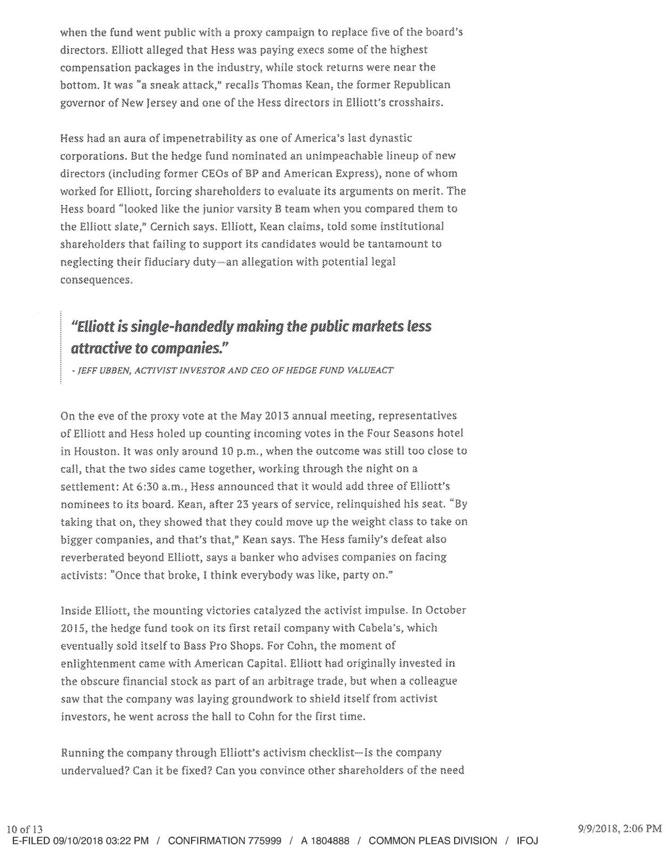 when the fund went public with a proxy campaign to replace five of the board's directors. Elliott alleged that Hess was paying execs some of the highest compensation packages in the industry, while stock returns were near the bottom. It was "a sneak attack," recalls Thomas Kean, the former Republican governor of New Jersey and one of the Hess directors in Elliott's crosshairs.

Hess had an aura of impenetrability as one of America's last dynastic corporations. But the hedge fund nominated an unimpeachable lineup of new directors (including former CEOs of BP and American Express), none of whom worked for Elliott, forcing shareholders to evaluate its arguments on merit. The Hess board "looked like the junior varsity B team when you compared them to the Elliott slate," Cernich says. Elliott, Kean claims, told some institutional shareholders that failing to support its candidates would be tantamount to neglecting their fiduciary duty—an allegation with potential legal consequences.

"Elliott is single-handedly making the public markets less attractive to companies."

- JEFF UBBEN, ACTIVIST INVESTOR AND CEO OF HEDGE FUND VALUEACT

On the eve of the proxy vote at the May 2013 annual meeting, representatives of Elliott and Hess holed up counting incoming votes in the Four Seasons hotel in Houston. It was only around 10 p.m., when the outcome was still too close to call, that the two sides came together, working through the night on a settlement: At 6:30 a.m., Hess announced that it would add three of Elliott's nominees to its board. Kean, after 23 years of service, relinquished his seat. "By taking that on, they showed that they could move up the weight class to take on bigger companies, and that's that," Kean says. The Hess family's defeat also reverberated beyond Elliott, says a banker who advises companies on facing activists: "Once that broke, I think everybody was like, party on."

Inside Elliott, the mounting victories catalyzed the activist impulse. In October 2015, the hedge fund took on its first retail company with Cabela's, which eventually sold itself to Bass Pro Shops. For Cohn, the moment of enlightenment came with American Capital. Elliott had originally invested in the obscure financial stock as part of an arbitrage trade, but when a colleague saw that the company was laying groundwork to shield itself from activist investors, he went across the hall to Cohn for the first time.

Running the company through Elliott's activism checklist—Is the company undervalued? Can it be fixed? Can you convince other shareholders of the need

10 of 13
9/9/2018, 2:06 PM
E-FILED 09/10/2018 03:22 PM / CONFIRMATION 775999 / A 1804888 / COMMON PLEAS DIVISION / IFOJ